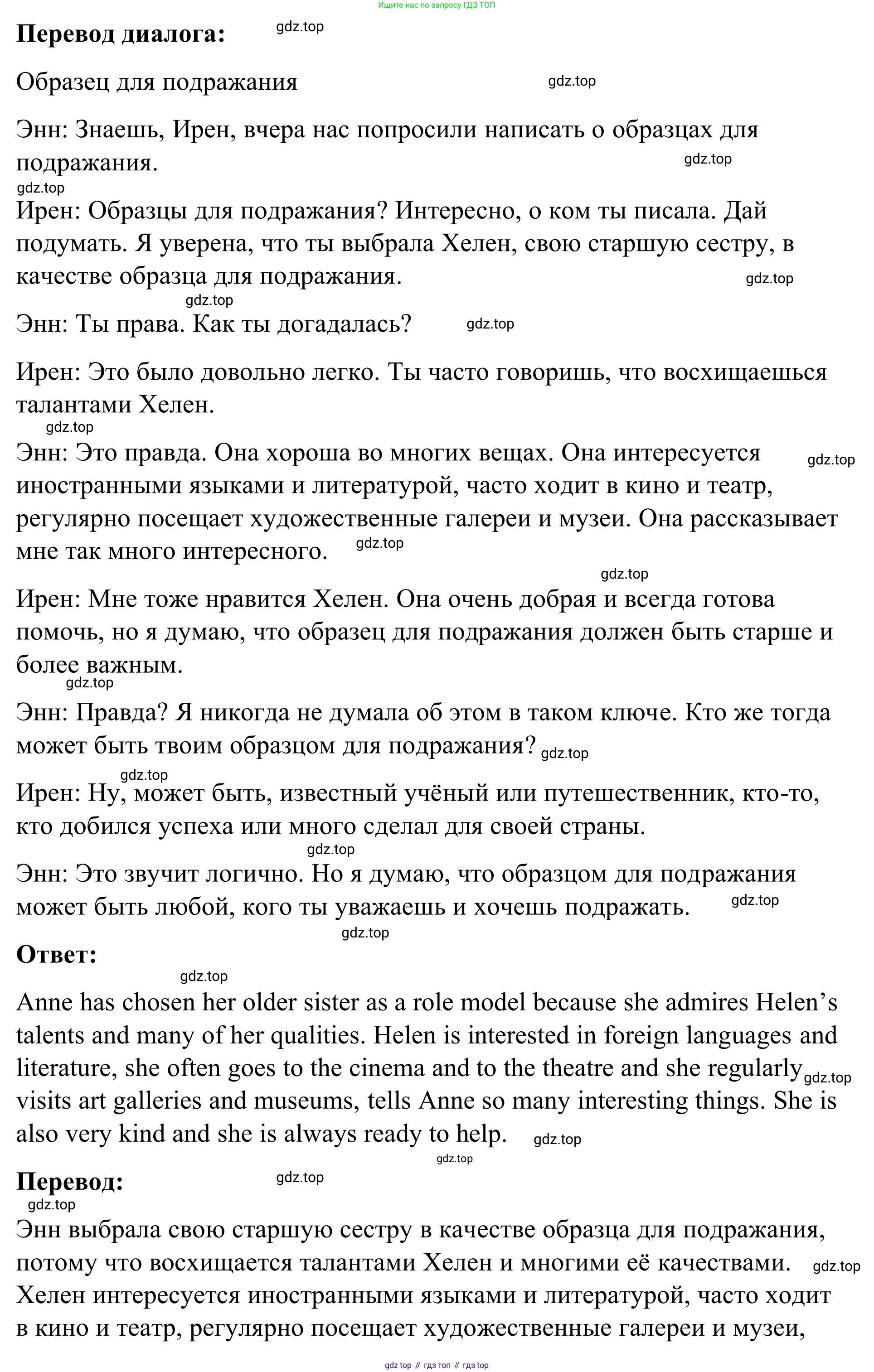 Ищите нас по запросу ГДЗ ТОП

**Перевод диалога:** gdz.top

Образец для подражания gdz.top

Энн: Знаешь, Ирен, вчера нас попросили написать о образцах для подражания. gdz.top

gdz.top
Ирен: Образцы для подражания? Интересно, о ком ты писала. Дай подумать. Я уверена, что ты выбрала Хелен, свою старшую сестру, в качестве образца для подражания. gdz.top

gdz.top
Энн: Ты права. Как ты догадалась? gdz.top

Ирен: Это было довольно легко. Ты часто говоришь, что восхищаешься талантами Хелен.

gdz.top
Энн: Это правда. Она хороша во многих вещах. Она интересуется gdz.top иностранными языками и литературой, часто ходит в кино и театр, регулярно посещает художественные галереи и музеи. Она рассказывает мне так много интересного. gdz.top

gdz.top
Ирен: Мне тоже нравится Хелен. Она очень добрая и всегда готова помочь, но я думаю, что образец для подражания должен быть старше и более важным.

gdz.top
Энн: Правда? Я никогда не думала об этом в таком ключе. Кто же тогда может быть твоим образцом для подражания? gdz.top

gdz.top
Ирен: Ну, может быть, известный учёный или путешественник, кто-то, кто добился успеха или много сделал для своей страны.

gdz.top
Энн: Это звучит логично. Но я думаю, что образцом для подражания может быть любой, кого ты уважаешь и хочешь подражать. gdz.top

gdz.top
**Ответ:**

gdz.top
Anne has chosen her older sister as a role model because she admires Helen’s talents and many of her qualities. Helen is interested in foreign languages and literature, she often goes to the cinema and to the theatre and she regularly gdz.top visits art galleries and museums, tells Anne so many interesting things. She is also very kind and she is always ready to help. gdz.top

gdz.top
**Перевод:** gdz.top

gdz.top
Энн выбрала свою старшую сестру в качестве образца для подражания, потому что восхищается талантами Хелен и многими её качествами. gdz.top Хелен интересуется иностранными языками и литературой, часто ходит в кино и театр, регулярно посещает художественные галереи и музеи,

gdz top // гдз топ // гдз top